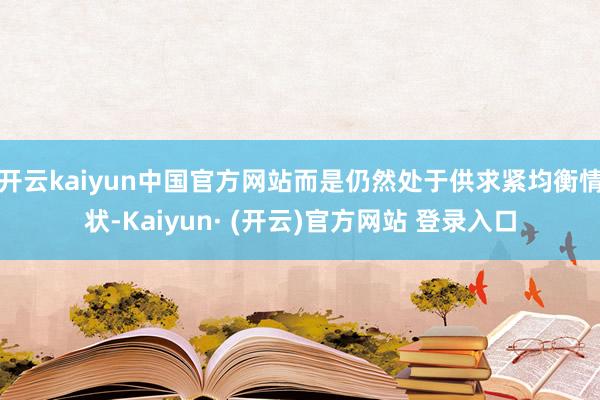 开云kaiyun中国官方网站而是仍然处于供求紧均衡情状-Kaiyun· (开云)官方网站 登录入口